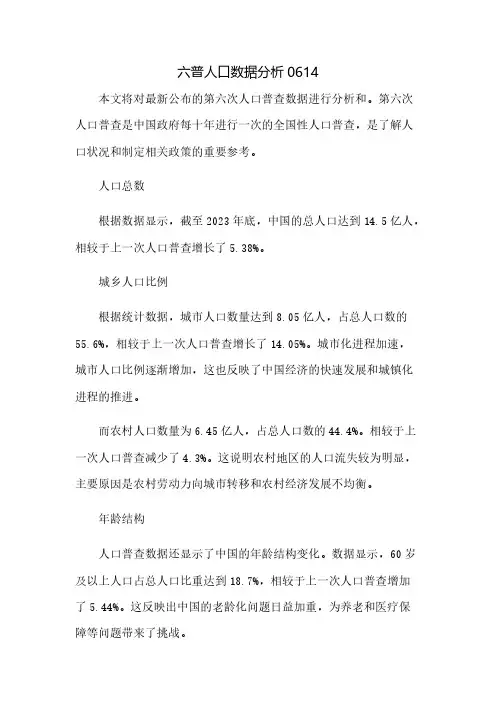 六普人口数据分析 0614

本文将对最新公布的第六次人口普查数据进行分析和。第六次人口普查是中国政府每十年进行一次的全国性人口普查，是了解人口状况和制定相关政策的重要参考。

人口总数

根据数据显示，截至 2023 年底，中国的总人口达到 14.5 亿人，相较于上一次人口普查增长了 5.38%。

城乡人口比例

根据统计数据，城市人口数量达到 8.05 亿人，占总人口数的 55.6%，相较于上一次人口普查增长了 14.05%。城市化进程加速，城市人口比例逐渐增加，这也反映了中国经济的快速发展和城镇化进程的推进。

而农村人口数量为 6.45 亿人，占总人口数的 44.4%。相较于上一次人口普查减少了 4.3%。这说明农村地区的人口流失较为明显，主要原因是农村劳动力向城市转移和农村经济发展不均衡。

年龄结构

人口普查数据还显示了中国的年龄结构变化。数据显示，60 岁及以上人口占总人口比重达到 18.7%，相较于上一次人口普查增加了 5.44%。这反映出中国的老龄化问题日益加重，为养老和医疗保障等问题带来了挑战。